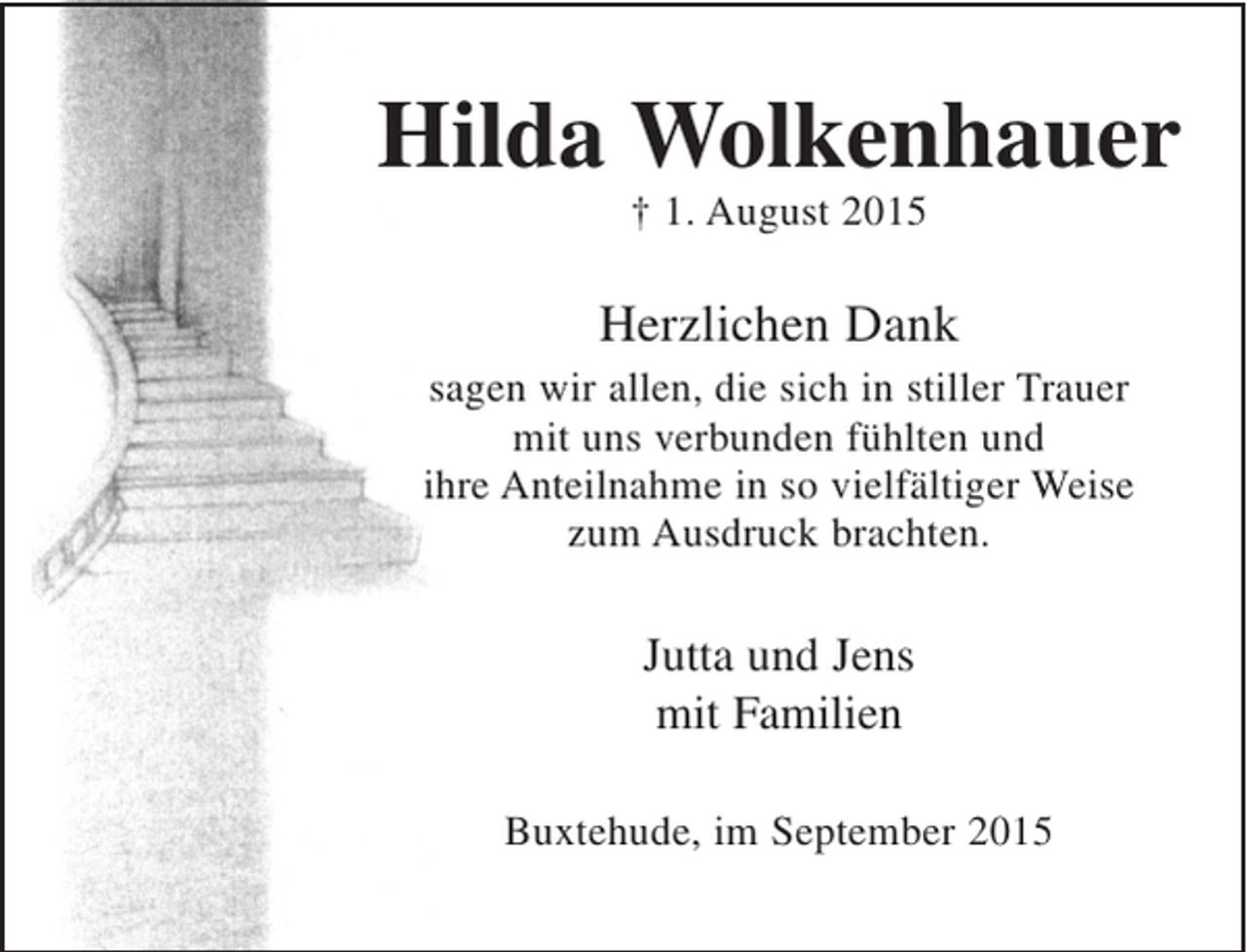 Hilda Wolkenhauer
† 1. August 2015

Herzlichen Dank
sagen wir allen, die sich in stiller Trauer mit uns verbunden fühlten und ihre Anteilnahme in so vielfältiger Weise zum Ausdruck brachten.

Jutta und Jens
mit Familien

Buxtehude, im September 2015